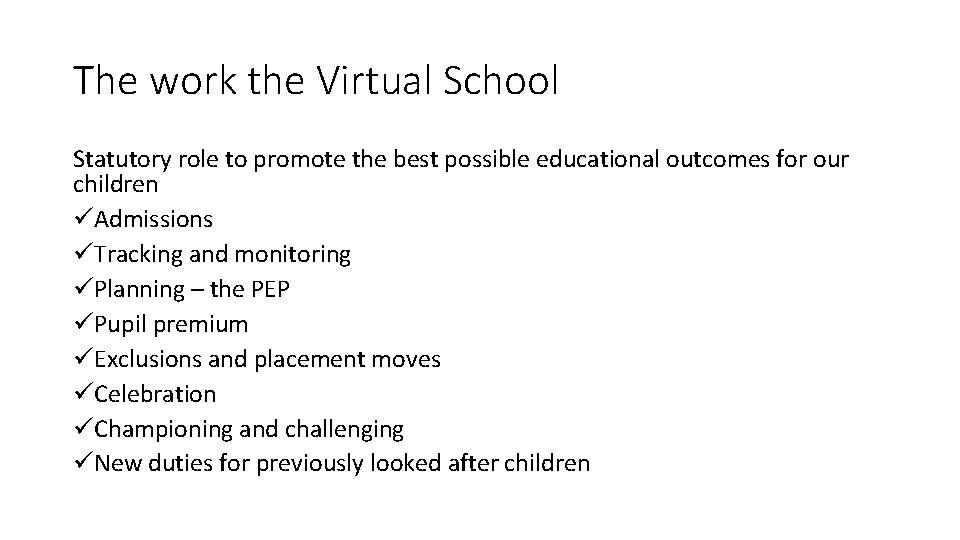 The work the Virtual School

Statutory role to promote the best possible educational outcomes for our children
✓Admissions
✓Tracking and monitoring
✓Planning – the PEP
✓Pupil premium
✓Exclusions and placement moves
✓Celebration
✓Championing and challenging
✓New duties for previously looked after children